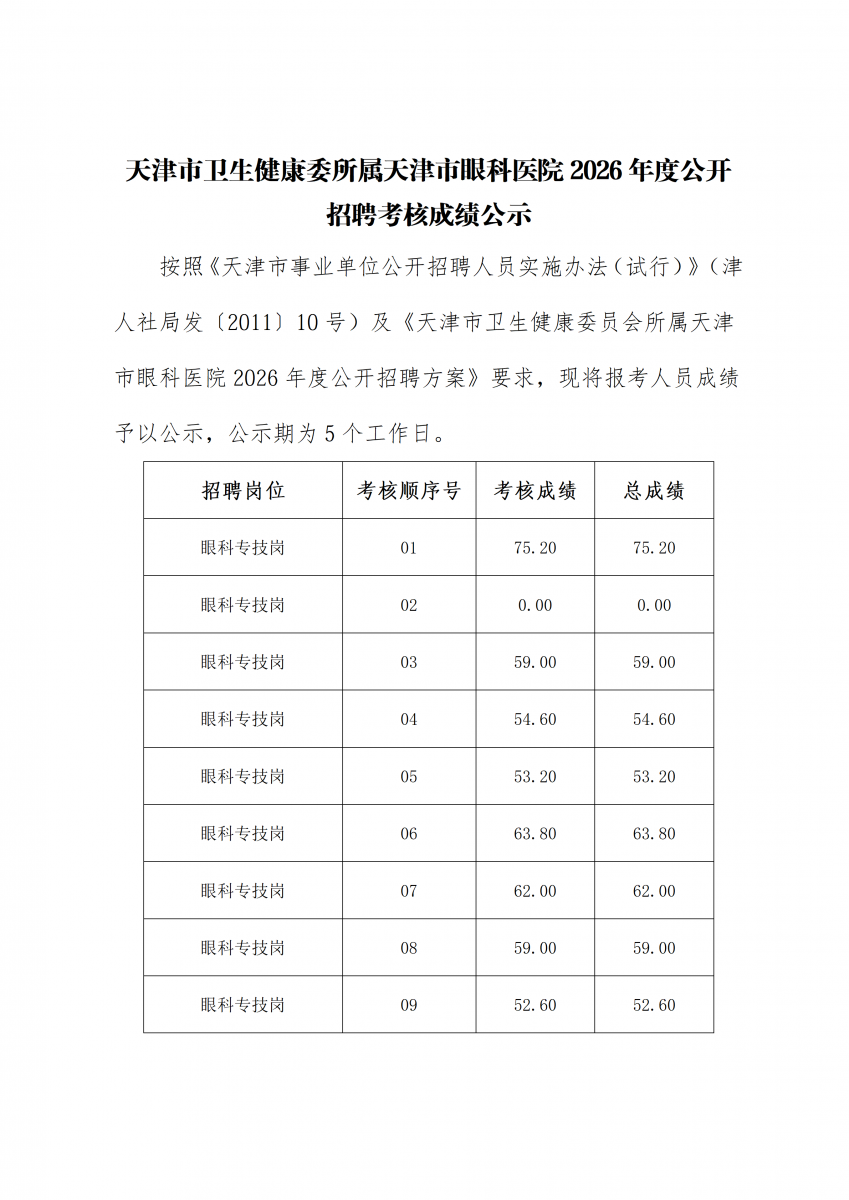 天津市卫生健康委所属天津市眼科医院 2026 年度公开招聘考核成绩公示

按照《天津市事业单位公开招聘人员实施办法（试行）》（津人社局发〔2011〕10 号）及《天津市卫生健康委员会所属天津市眼科医院 2026 年度公开招聘方案》要求，现将报考人员成绩予以公示，公示期为 5 个工作日。

| 招聘岗位 | 考核顺序号 | 考核成绩 | 总成绩 |
|---|---|---|---|
| 眼科专技岗 | 01 | 75.20 | 75.20 |
| 眼科专技岗 | 02 | 0.00 | 0.00 |
| 眼科专技岗 | 03 | 59.00 | 59.00 |
| 眼科专技岗 | 04 | 54.60 | 54.60 |
| 眼科专技岗 | 05 | 53.20 | 53.20 |
| 眼科专技岗 | 06 | 63.80 | 63.80 |
| 眼科专技岗 | 07 | 62.00 | 62.00 |
| 眼科专技岗 | 08 | 59.00 | 59.00 |
| 眼科专技岗 | 09 | 52.60 | 52.60 |